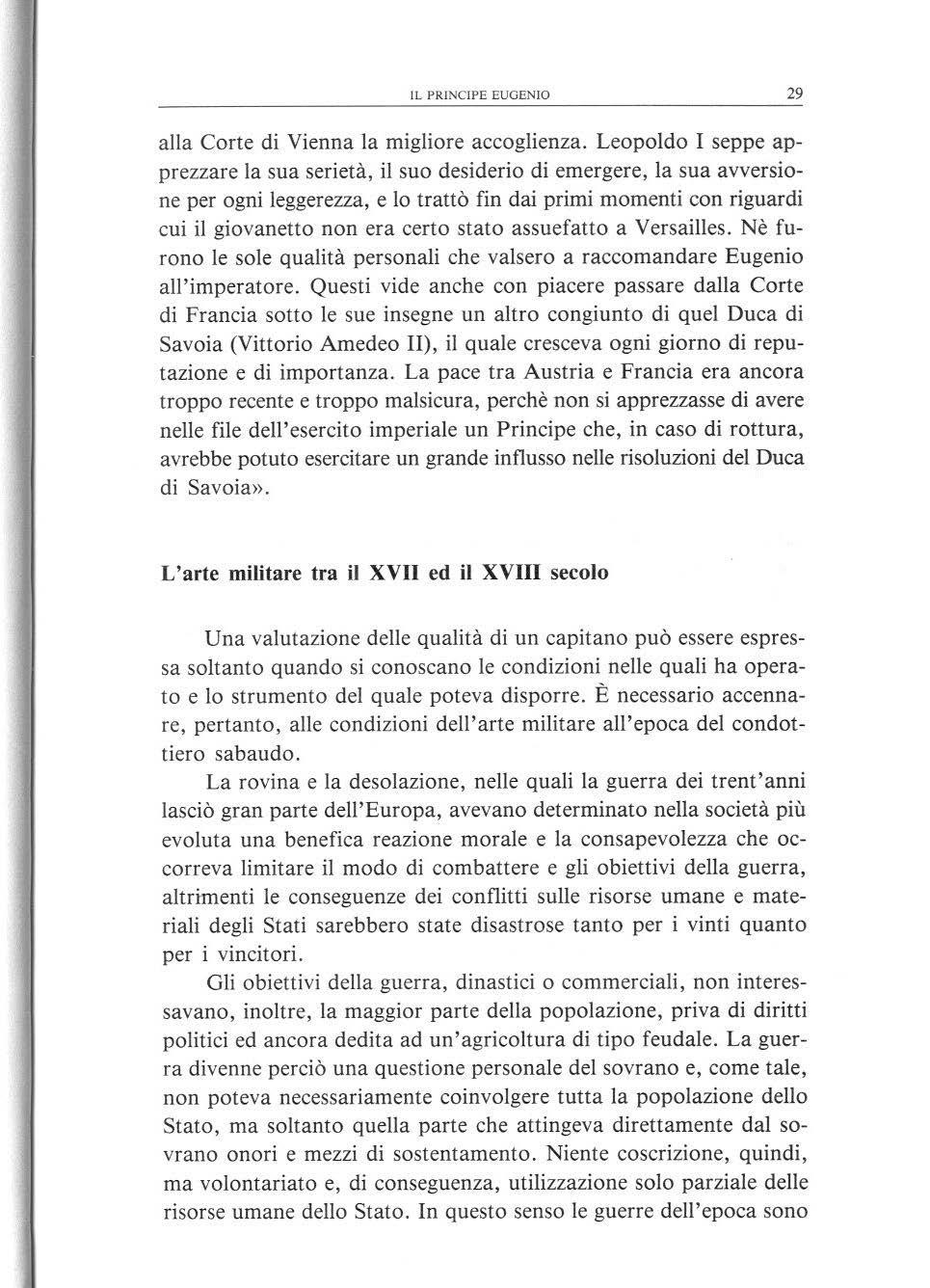 IL PRINCIPE EUGENIO 29

alla Corte di Vienna la migliore accoglienza. Leopoldo I seppe apprezzare la sua serietà, il suo desiderio di emergere, la sua avversione per ogni leggerezza, e lo trattò fin dai primi momenti con riguardi cui il giovanetto non era certo stato assuefatto a Versailles. Nè furono le sole qualità personali che valsero a raccomandare Eugenio all'imperatore. Questi vide anche con piacere passare dalla Corte di Francia sotto le sue insegne un altro congiunto di quel Duca di Savoia (Vittorio Amedeo II), il quale cresceva ogni giorno di reputazione e di importanza. La pace tra Austria e Francia era ancora troppo recente e troppo malsicura, perchè non si apprezzasse di avere nelle file dell'esercito imperiale un Principe che, in caso di rottura, avrebbe potuto esercitare un grande influsso nelle risoluzioni del Duca di Savoia».

L'arte militare tra il XVII ed il XVIII secolo

Una valutazione delle qualità di un capitano può essere espressa soltanto quando si conoscano le condizioni nelle quali ha operato e lo strumento del quale poteva disporre. È necessario accennare, pertanto, alle condizioni dell'arte militare all'epoca del condottiero sabaudo.

La rovina e la desolazione, nelle quali la guerra dei trent'anni lasciò gran parte dell'Europa, avevano determinato nella società più evoluta una benefica reazione morale e la consapevolezza che occorreva limitare il modo di combattere e gli obiettivi della guerra, altrimenti le conseguenze dei conflitti sulle risorse umane e materiali degli Stati sarebbero state disastrose tanto per i vinti quanto per i vincitori.

Gli obiettivi della guerra, dinastici o commerciali, non interessavano, inoltre, la maggior parte della popolazione, priva di diritti politici ed ancora dedita ad un'agricoltura di tipo feudale. La guerra divenne perciò una questione personale del sovrano e, come tale, non poteva necessariamente coinvolgere tutta la popolazione dello Stato, ma soltanto quella parte che attingeva direttamente dal sovrano onori e mezzi di sostentamento. Niente coscrizione, quindi, ma volontariato e, di conseguenza, utilizzazione solo parziale delle risorse umane dello Stato. In questo senso le guerre dell'epoca sono